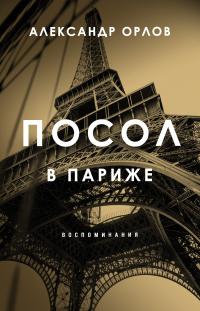 АЛЕКСАНДР ОРЛОВ

ПОСОЛ
В ПАРИЖЕ

ВОСПОМИНАНИЯ